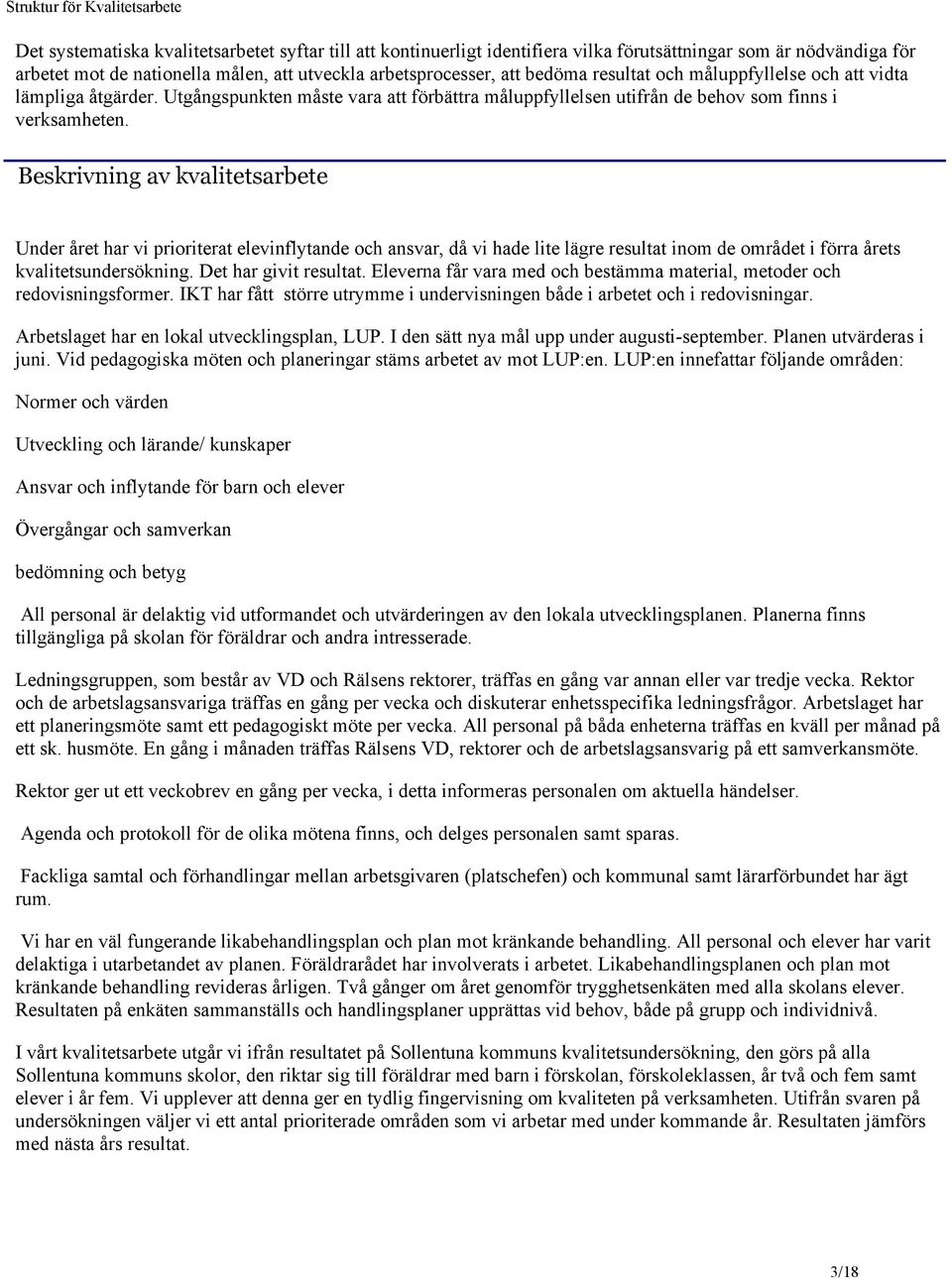 Struktur för Kvalitetsarbete

Det systematiska kvalitetsarbetet syftar till att kontinuerligt identifiera vilka förutsättningar som är nödvändiga för arbetet mot de nationella målen, att utveckla arbetsprocesser, att bedöma resultat och måluppfyllelse och att vidta lämpliga åtgärder. Utgångspunkten måste vara att förbättra måluppfyllelsen utifrån de behov som finns i verksamheten.

Beskrivning av kvalitetsarbete

Under året har vi prioriterat elevinflytande och ansvar, då vi hade lite lägre resultat inom de området i förra årets kvalitetsundersökning. Det har givit resultat. Eleverna får vara med och bestämma material, metoder och redovisningsformer. IKT har fått större utrymme i undervisningen både i arbetet och i redovisningar.

Arbetslaget har en lokal utvecklingsplan, LUP. I den sätt nya mål upp under augusti-september. Planen utvärderas i juni. Vid pedagogiska möten och planeringar stäms arbetet av mot LUP:en. LUP:en innefattar följande områden:

Normer och värden

Utveckling och lärande/ kunskaper

Ansvar och inflytande för barn och elever

Övergångar och samverkan

bedömning och betyg

All personal är delaktig vid utformandet och utvärderingen av den lokala utvecklingsplanen. Planerna finns tillgängliga på skolan för föräldrar och andra intresserade.

Ledningsgruppen, som består av VD och Rälsens rektorer, träffas en gång var annan eller var tredje vecka. Rektor och de arbetslagsansvariga träffas en gång per vecka och diskuterar enhetsspecifika ledningsfrågor. Arbetslaget har ett planeringsmöte samt ett pedagogiskt möte per vecka. All personal på båda enheterna träffas en kväll per månad på ett sk. husmöte. En gång i månaden träffas Rälsens VD, rektorer och de arbetslagsansvarig på ett samverkansmöte.

Rektor ger ut ett veckobrev en gång per vecka, i detta informeras personalen om aktuella händelser.

Agenda och protokoll för de olika mötena finns, och delges personalen samt sparas.

Fackliga samtal och förhandlingar mellan arbetsgivaren (platschefen) och kommunal samt lärarförbundet har ägt rum.

Vi har en väl fungerande likabehandlingsplan och plan mot kränkande behandling. All personal och elever har varit delaktiga i utarbetandet av planen. Föräldrarådet har involverats i arbetet. Likabehandlingsplanen och plan mot kränkande behandling revideras årligen. Två gånger om året genomför trygghetsenkäten med alla skolans elever. Resultaten på enkäten sammanställs och handlingsplaner upprättas vid behov, både på grupp och individnivå.

I vårt kvalitetsarbete utgår vi ifrån resultatet på Sollentuna kommuns kvalitetsundersökning, den görs på alla Sollentuna kommuns skolor, den riktar sig till föräldrar med barn i förskolan, förskoleklassen, år två och fem samt elever i år fem. Vi upplever att denna ger en tydlig fingervisning om kvaliteten på verksamheten. Utifrån svaren på undersökningen väljer vi ett antal prioriterade områden som vi arbetar med under kommande år. Resultaten jämförs med nästa års resultat.

3/18